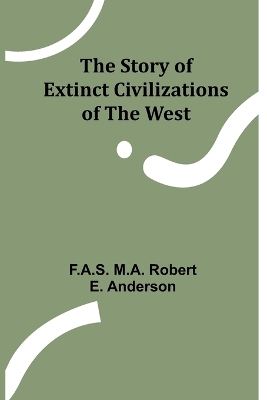 The Story of Extinct Civilizations of The West

F.A.S. M.A. Robert E. Anderson